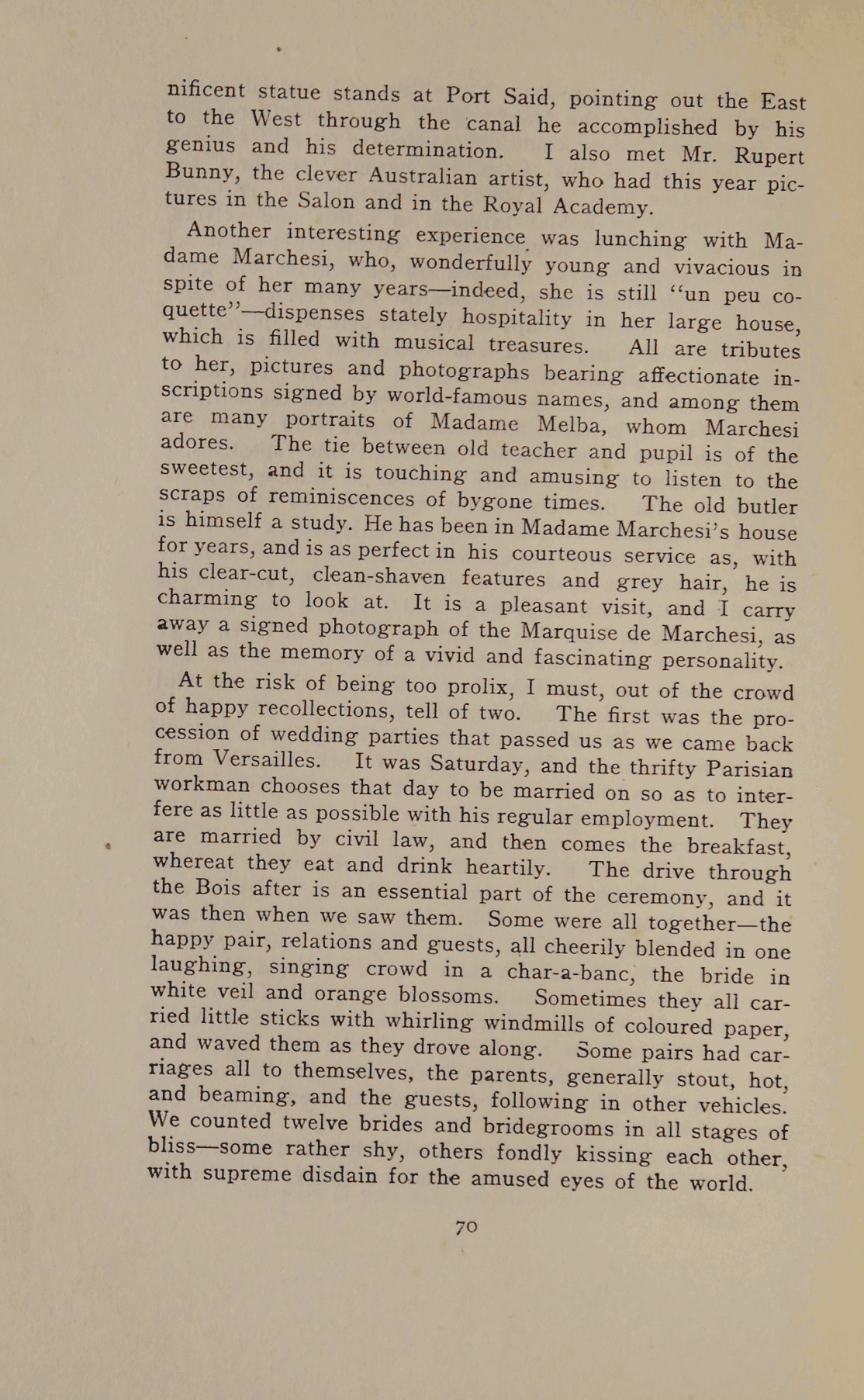 nificent statue stands at Port Said, pointing out the East to the West through the canal he accomplished by his genius and his determination. I also met Mr. Rupert Bunny, the clever Australian artist, who had this year pictures in the Salon and in the Royal Academy.

Another interesting experience was lunching with Madame Marchesi, who, wonderfully young and vivacious in spite of her many years—indeed, she is still "un peu coquette"—dispenses stately hospitality in her large house, which is filled with musical treasures. All are tributes to her, pictures and photographs bearing affectionate inscriptions signed by world-famous names, and among them are many portraits of Madame Melba, whom Marchesi adores. The tie between old teacher and pupil is of the sweetest, and it is touching and amusing to listen to the scraps of reminiscences of bygone times. The old butler is himself a study. He has been in Madame Marchesi's house for years, and is as perfect in his courteous service as, with his clear-cut, clean-shaven features and grey hair, he is charming to look at. It is a pleasant visit, and I carry away a signed photograph of the Marquise de Marchesi, as well as the memory of a vivid and fascinating personality.

At the risk of being too prolix, I must, out of the crowd of happy recollections, tell of two. The first was the procession of wedding parties that passed us as we came back from Versailles. It was Saturday, and the thrifty Parisian workman chooses that day to be married on so as to interfere as little as possible with his regular employment. They are married by civil law, and then comes the breakfast, whereat they eat and drink heartily. The drive through the Bois after is an essential part of the ceremony, and it was then when we saw them. Some were all together—the happy pair, relations and guests, all cheerily blended in one laughing, singing crowd in a char-a-banc, the bride in white veil and orange blossoms. Sometimes they all carried little sticks with whirling windmills of coloured paper, and waved them as they drove along. Some pairs had carriages all to themselves, the parents, generally stout, hot, and beaming, and the guests, following in other vehicles. We counted twelve brides and bridegrooms in all stages of bliss—some rather shy, others fondly kissing each other, with supreme disdain for the amused eyes of the world.

70